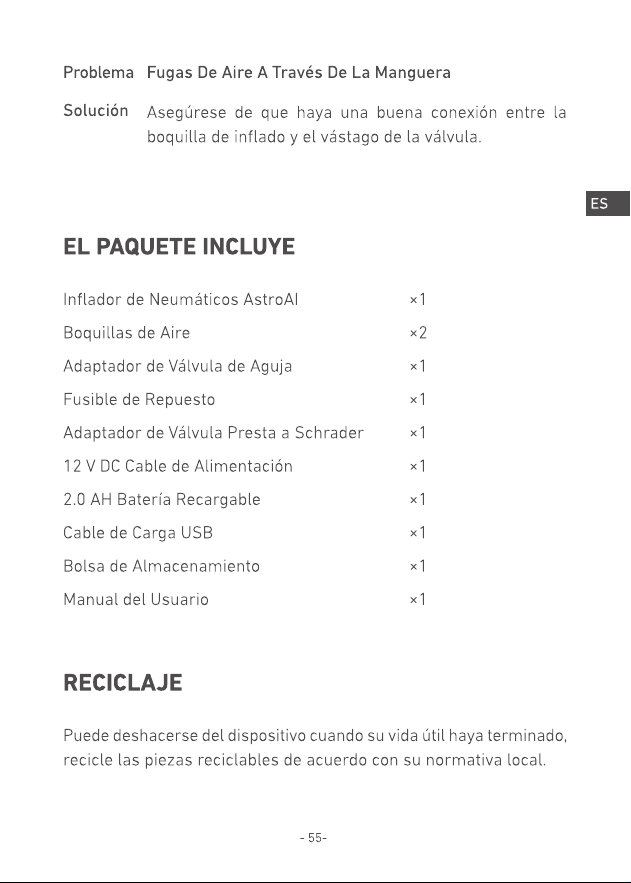 Problema Fugas De Aire A Través De La Manguera

Solución Asegúrese de que haya una buena conexión entre la boquilla de inflado y el vástago de la válvula.

ES

EL PAQUETE INCLUYE

| | |
|---|---|
| Inflador de Neumáticos AstroAI | ×1 |
| Boquillas de Aire | ×2 |
| Adaptador de Válvula de Aguja | ×1 |
| Fusible de Repuesto | ×1 |
| Adaptador de Válvula Presta a Schrader | ×1 |
| 12 V DC Cable de Alimentación | ×1 |
| 2.0 AH Batería Recargable | ×1 |
| Cable de Carga USB | ×1 |
| Bolsa de Almacenamiento | ×1 |
| Manual del Usuario | ×1 |

RECICLAJE

Puede deshacerse del dispositivo cuando su vida útil haya terminado, recicle las piezas reciclables de acuerdo con su normativa local.

- 55-